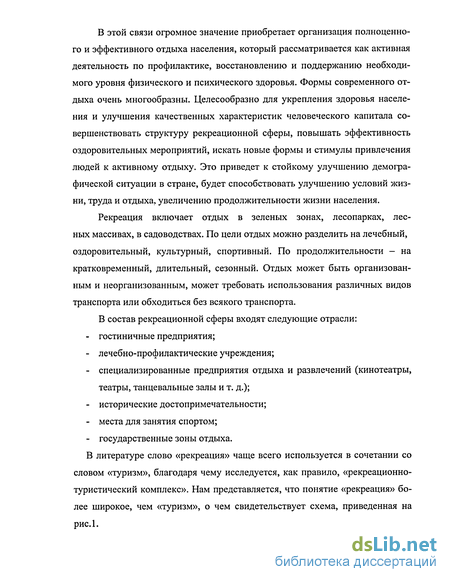 В этой связи огромное значение приобретает организация полноценного и эффективного отдыха населения, который рассматривается как активная деятельность по профилактике, восстановлению и поддержанию необходимого уровня физического и психического здоровья. Формы современного отдыха очень многообразны. Целесообразно для укрепления здоровья населения и улучшения качественных характеристик человеческого капитала совершенствовать структуру рекреационной сферы, повышать эффективность оздоровительных мероприятий, искать новые формы и стимулы привлечения людей к активному отдыху. Это приведет к стойкому улучшению демографической ситуации в стране, будет способствовать улучшению условий жизни, труда и отдыха, увеличению продолжительности жизни населения.

Рекреация включает отдых в зеленых зонах, лесопарках, лесных массивах, в садоводствах. По цели отдых можно разделить на лечебный, оздоровительный, культурный, спортивный. По продолжительности – на кратковременный, длительный, сезонный. Отдых может быть организованным и неорганизованным, может требовать использования различных видов транспорта или обходиться без всякого транспорта.

В состав рекреационной сферы входят следующие отрасли:

- гостиничные предприятия;
- лечебно-профилактические учреждения;
- специализированные предприятия отдыха и развлечений (кинотеатры, театры, танцевальные залы и т. д.);
- исторические достопримечательности;
- места для занятия спортом;
- государственные зоны отдыха.

В литературе слово «рекреация» чаще всего используется в сочетании со словом «туризм», благодаря чему исследуется, как правило, «рекреационно-туристический комплекс». Нам представляется, что понятие «рекреация» более широкое, чем «туризм», о чем свидетельствует схема, приведенная на рис.1.

dsLib.net
библиотека диссертаций